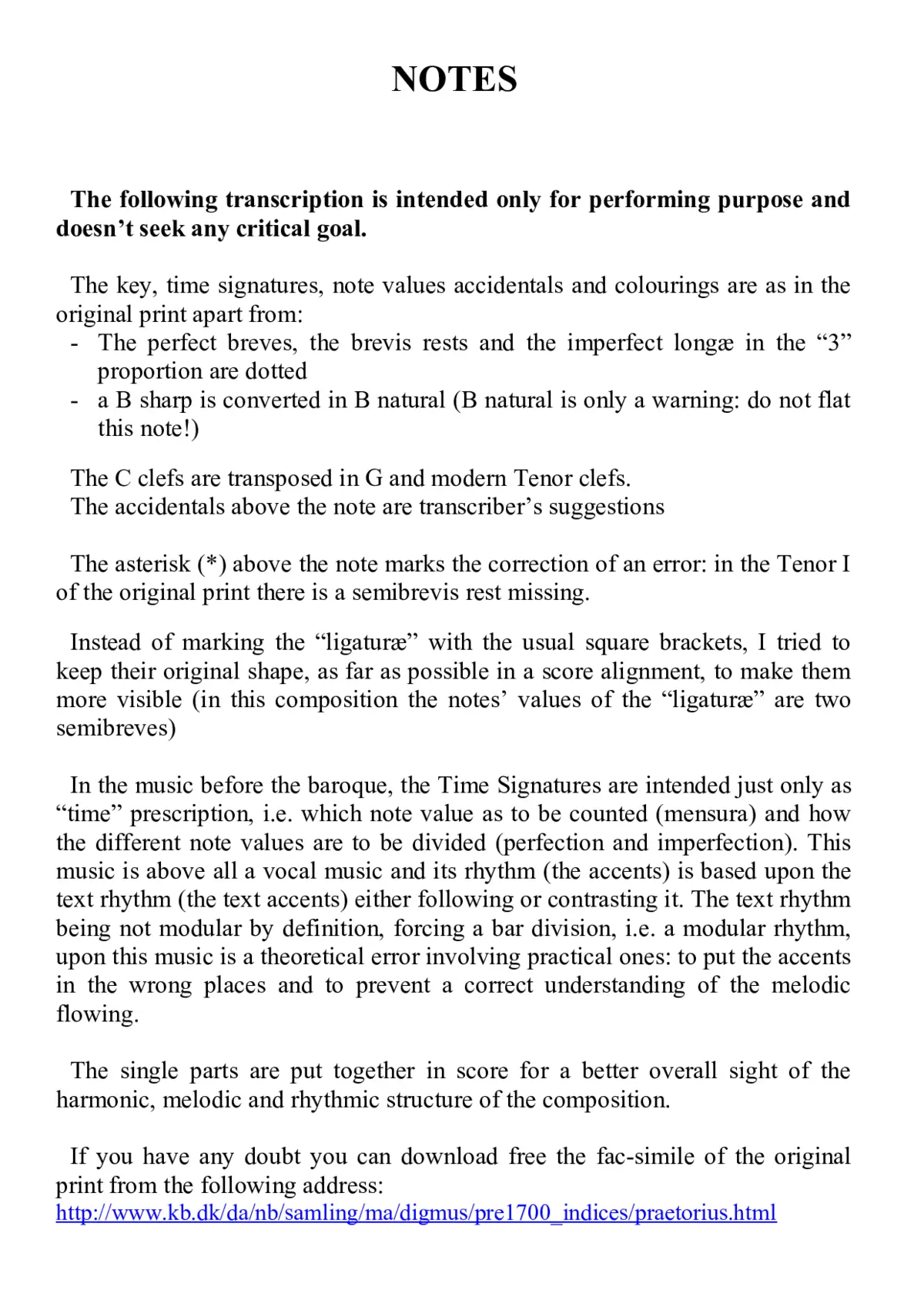 NOTES

The following transcription is intended only for performing purpose and doesn't seek any critical goal.

The key, time signatures, note values accidentals and colourings are as in the original print apart from:
- The perfect breves, the brevis rests and the imperfect longæ in the "3" proportion are dotted
- a B sharp is converted in B natural (B natural is only a warning: do not flat this note!)

The C clefs are transposed in G and modern Tenor clefs.
The accidentals above the note are transcriber's suggestions

The asterisk (*) above the note marks the correction of an error: in the Tenor I of the original print there is a semibrevis rest missing.

Instead of marking the "ligaturæ" with the usual square brackets, I tried to keep their original shape, as far as possible in a score alignment, to make them more visible (in this composition the notes' values of the "ligaturæ" are two semibreves)

In the music before the baroque, the Time Signatures are intended just only as "time" prescription, i.e. which note value as to be counted (mensura) and how the different note values are to be divided (perfection and imperfection). This music is above all a vocal music and its rhythm (the accents) is based upon the text rhythm (the text accents) either following or contrasting it. The text rhythm being not modular by definition, forcing a bar division, i.e. a modular rhythm, upon this music is a theoretical error involving practical ones: to put the accents in the wrong places and to prevent a correct understanding of the melodic flowing.

The single parts are put together in score for a better overall sight of the harmonic, melodic and rhythmic structure of the composition.

If you have any doubt you can download free the fac-simile of the original print from the following address:
http://www.kb.dk/da/nb/samling/ma/digmus/pre1700_indices/praetorius.html